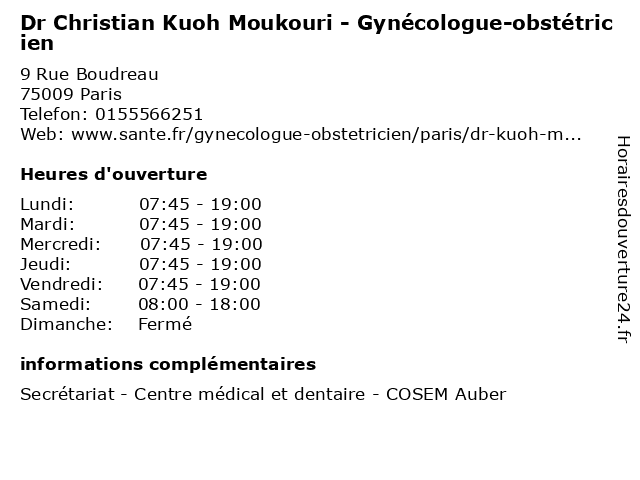 Dr Christian Kuoh Moukouri - Gynécologue-obstétricien

9 Rue Boudreau
75009 Paris
Telefon: 0155566251
Web: www.sante.fr/gynecologue-obstetricien/paris/dr-kuoh-m...

Heures d'ouverture

| Lundi: | 07:45 - 19:00 |
|---|---|
| Mardi: | 07:45 - 19:00 |
| Mercredi: | 07:45 - 19:00 |
| Jeudi: | 07:45 - 19:00 |
| Vendredi: | 07:45 - 19:00 |
| Samedi: | 08:00 - 18:00 |
| Dimanche: | Fermé |

informations complémentaires

Secrétariat - Centre médical et dentaire - COSEM Auber

Horairesdouverture24.fr